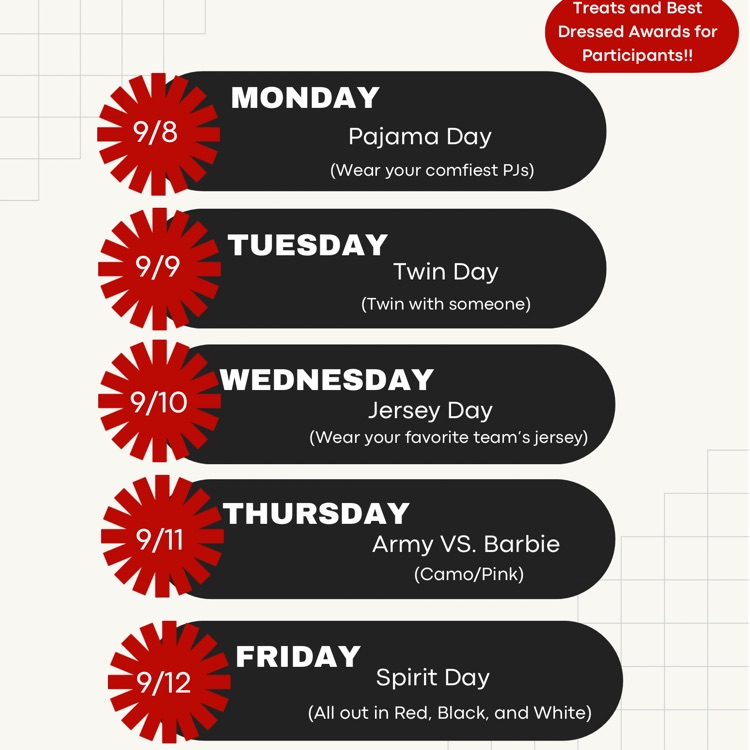 Treats and Best Dressed Awards for Participants!!

9/8
MONDAY
Pajama Day
(Wear your comfiest PJs)

9/9
TUESDAY
Twin Day
(Twin with someone)

9/10
WEDNESDAY
Jersey Day
(Wear your favorite team's jersey)

9/11
THURSDAY
Army VS. Barbie
(Camo/Pink)

9/12
FRIDAY
Spirit Day
(All out in Red, Black, and White)